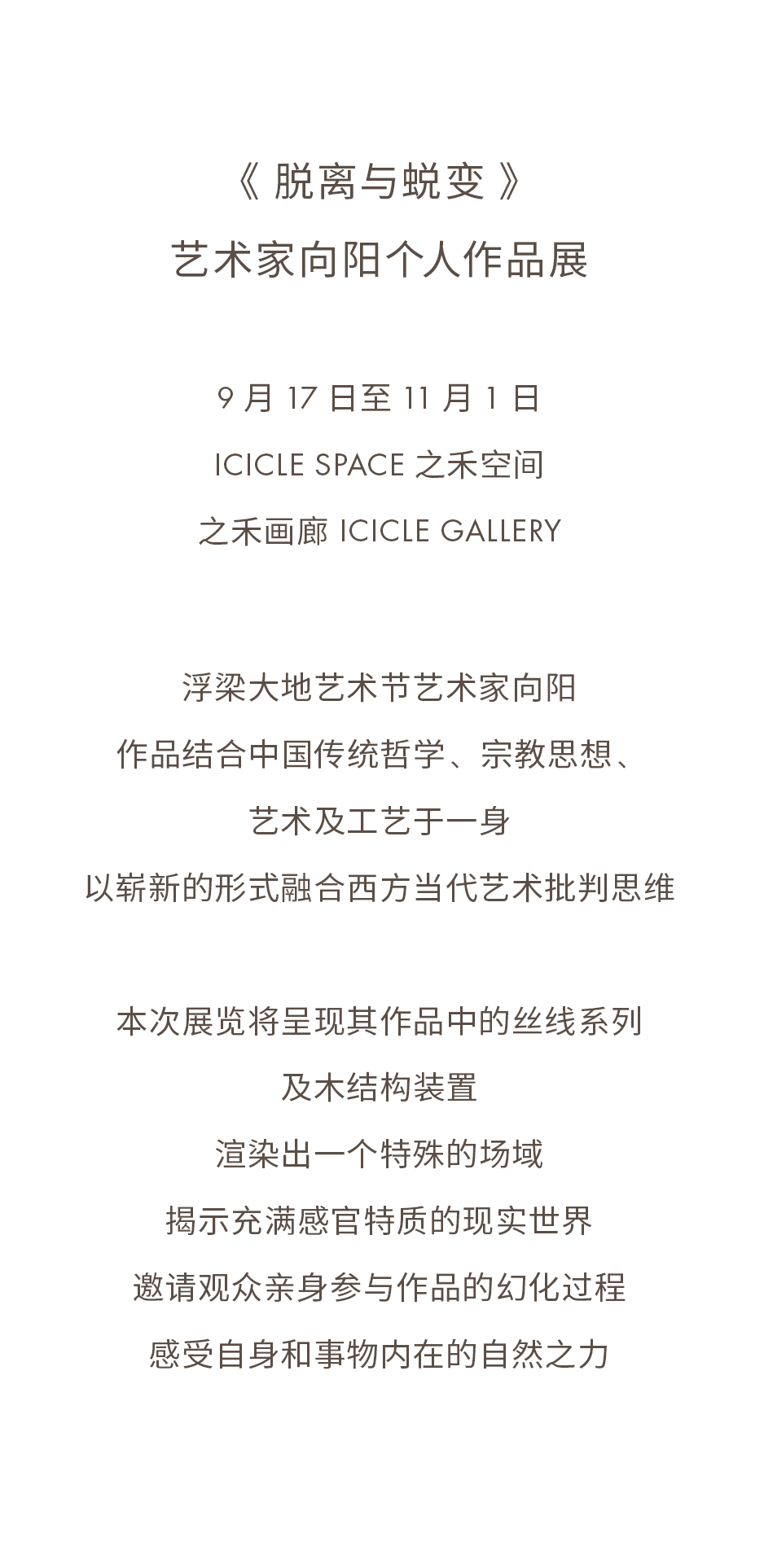 《脱离与蜕变》
艺术家向阳个人作品展

9月17日至11月1日
ICICLE SPACE 之禾空间
之禾画廊 ICICLE GALLERY

浮梁大地艺术节艺术家向阳
作品结合中国传统哲学、宗教思想、
艺术及工艺于一身
以崭新的形式融合西方当代艺术批判思维

本次展览将呈现其作品中的丝线系列
及木结构装置
渲染出一个特殊的场域
揭示充满感官特质的现实世界
邀请观众亲身参与作品的幻化过程
感受自身和事物内在的自然之力